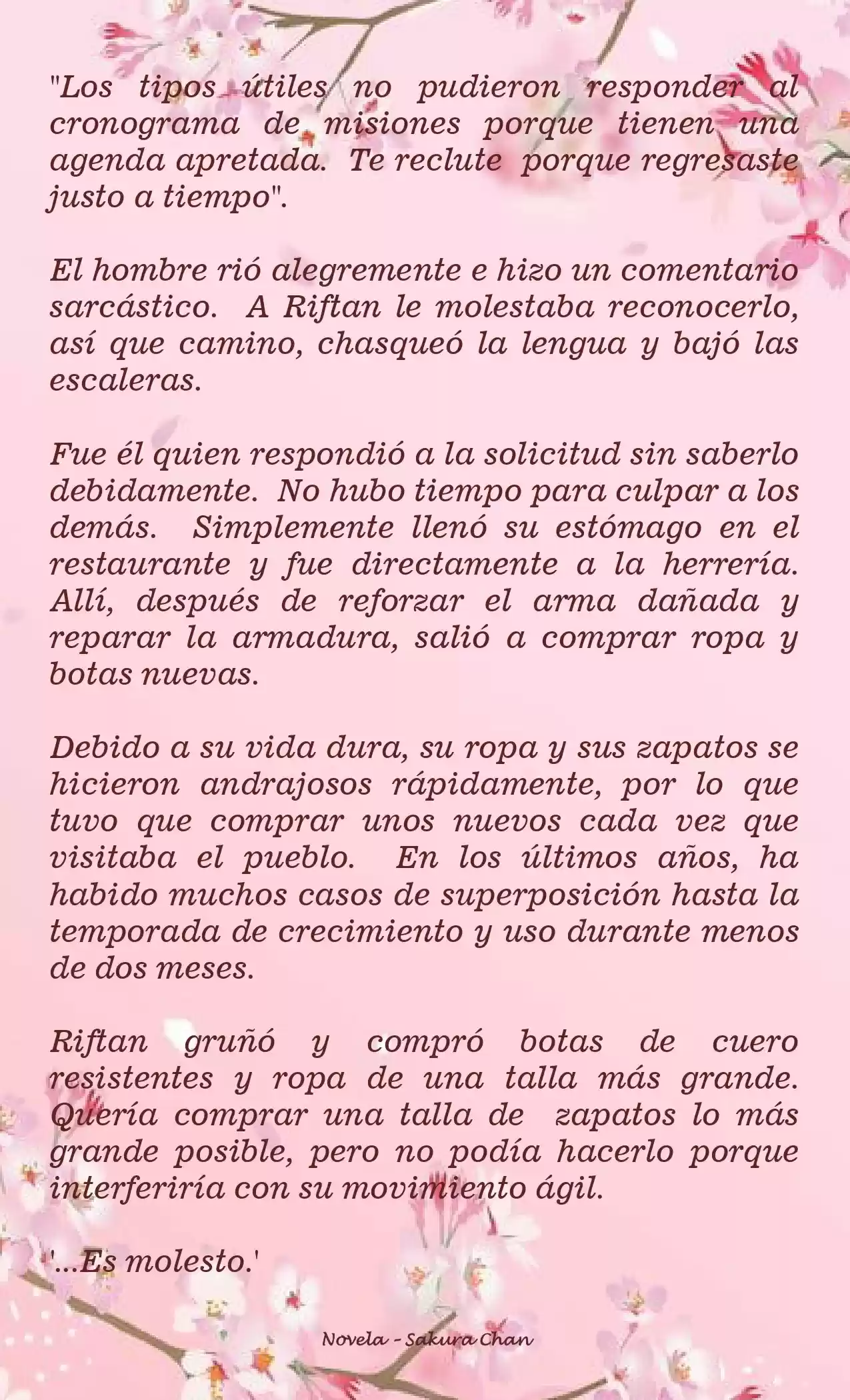 "Los tipos útiles no pudieron responder al cronograma de misiones porque tienen una agenda apretada. Te reclute porque regresaste justo a tiempo".

El hombre rió alegremente e hizo un comentario sarcástico. A Riftan le molestaba reconocerlo, así que camino, chasqueó la lengua y bajó las escaleras.

Fue él quien respondió a la solicitud sin saberlo debidamente. No hubo tiempo para culpar a los demás. Simplemente llenó su estómago en el restaurante y fue directamente a la herrería. Allí, después de reforzar el arma dañada y reparar la armadura, salió a comprar ropa y botas nuevas.

Debido a su vida dura, su ropa y sus zapatos se hicieron andrajosos rápidamente, por lo que tuvo que comprar unos nuevos cada vez que visitaba el pueblo. En los últimos años, ha habido muchos casos de superposición hasta la temporada de crecimiento y uso durante menos de dos meses.

Riftan gruñó y compró botas de cuero resistentes y ropa de una talla más grande. Quería comprar una talla de zapatos lo más grande posible, pero no podía hacerlo porque interferiría con su movimiento ágil.

'...Es molesto.'

Novela - Sakura Chan